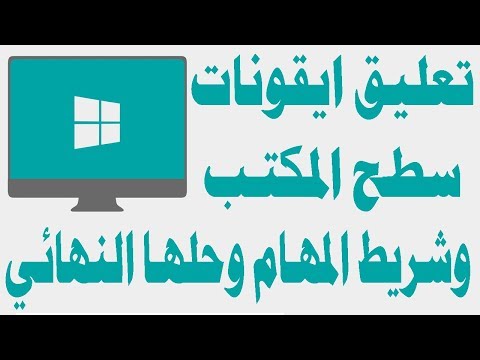 تعليق ايقونات
سطح المكتب
وشريط المهام وحلها النهائي